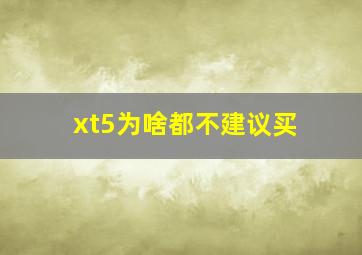 xt5为啥都不建议买